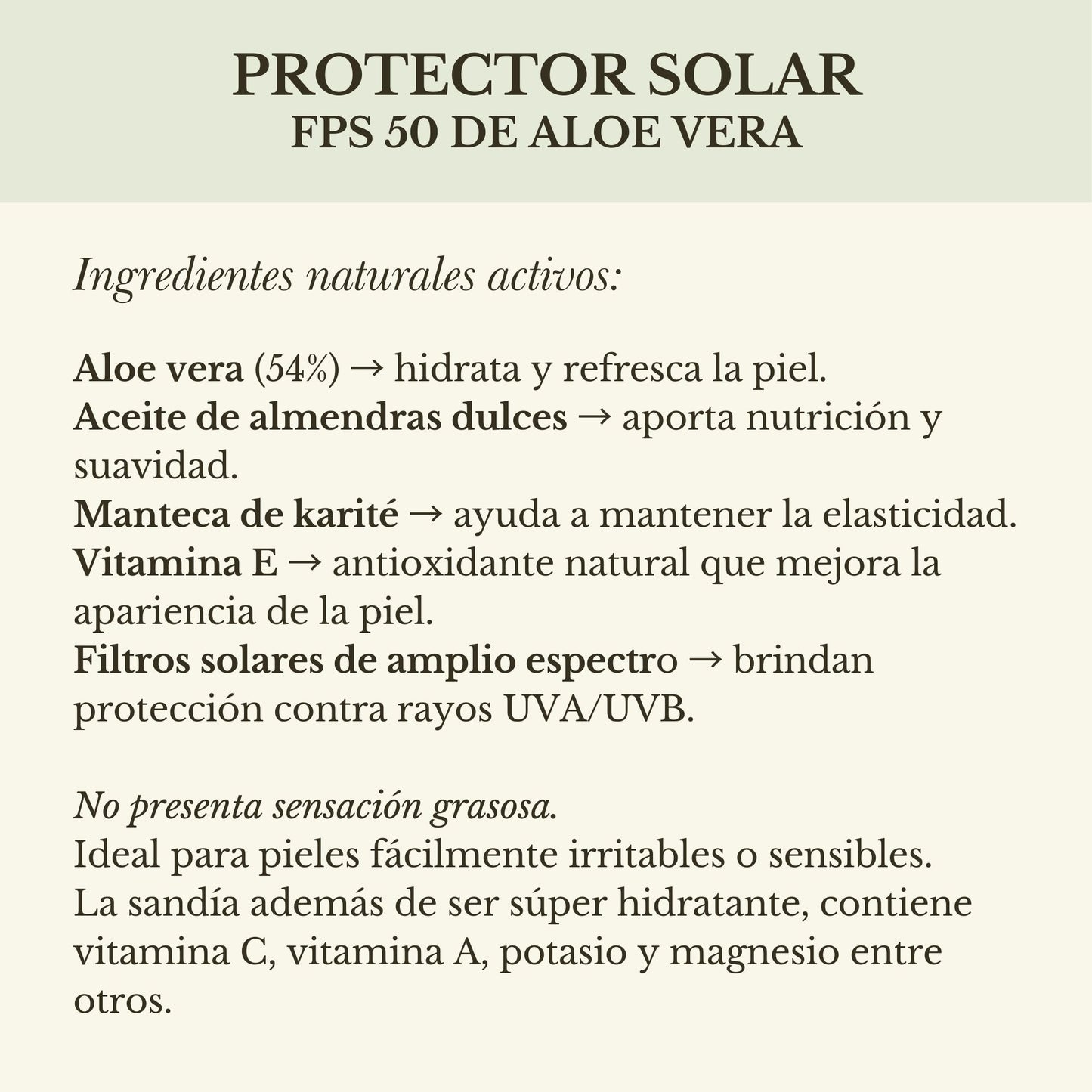 PROTECTOR SOLAR
FPS 50 DE ALOE VERA

Ingredientes naturales activos:

Aloe vera (54%) → hidrata y refresca la piel.
Aceite de almendras dulces → aporta nutrición y suavidad.
Manteca de karité → ayuda a mantener la elasticidad.
Vitamina E → antioxidante natural que mejora la apariencia de la piel.
Filtros solares de amplio espectro → brindan protección contra rayos UVA/UVB.

No presenta sensación grasosa.
Ideal para pieles fácilmente irritables o sensibles.
La sandía además de ser súper hidratante, contiene vitamina C, vitamina A, potasio y magnesio entre otros.